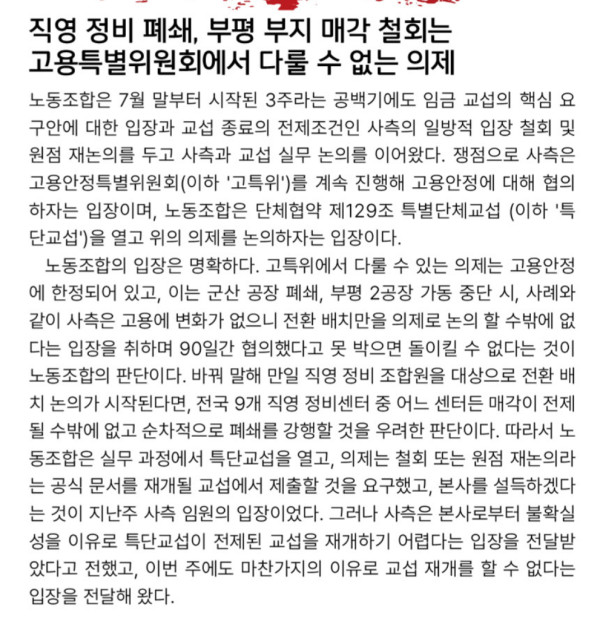 직영 정비 폐쇄, 부평 부지 매각 철회는 고용특별위원회에서 다룰 수 없는 의제

노동조합은 7월 말부터 시작된 3주라는 공백기에도 임금 교섭의 핵심 요구안에 대한 입장과 교섭 종료의 전제조건인 사측의 일방적 입장 철회 및 원점 재논의를 두고 사측과 교섭 실무 논의를 이어왔다. 쟁점으로 사측은 고용안정특별위원회(이하 '고특위')를 계속 진행해 고용안정에 대해 협의하자는 입장이며, 노동조합은 단체협약 제129조 특별단체교섭 (이하 '특단교섭')을 열고 위의 의제를 논의하자는 입장이다.

노동조합의 입장은 명확하다. 고특위에서 다룰 수 있는 의제는 고용안정에 한정되어 있고, 이는 군산 공장 폐쇄, 부평 2공장 가동 중단 시, 사례와 같이 사측은 고용에 변화가 없으니 전환 배치만을 의제로 논의 할 수밖에 없다는 입장을 취하며 90일간 협의했다고 못 박으면 돌이킬 수 없다는 것이 노동조합의 판단이다. 바꿔 말해 만일 직영 정비 조합원을 대상으로 전환 배치 논의가 시작된다면, 전국 9개 직영 정비센터 중 어느 센터든 매각이 전제될 수밖에 없고 순차적으로 폐쇄를 강행할 것을 우려한 판단이다. 따라서 노동조합은 실무 과정에서 특단교섭을 열고, 의제는 철회 또는 원점 재논의라는 공식 문서를 재개될 교섭에서 제출할 것을 요구했고, 본사를 설득하겠다는 것이 지난주 사측 임원의 입장이었다. 그러나 사측은 본사로부터 불확실성을 이유로 특단교섭이 전제된 교섭을 재개하기 어렵다는 입장을 전달받았다고 전했고, 이번 주에도 마찬가지의 이유로 교섭 재개를 할 수 없다는 입장을 전달해 왔다.